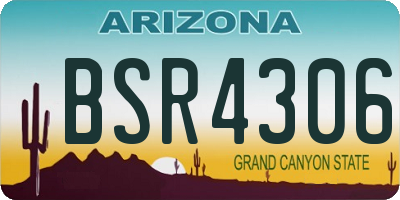 ARIZONA

BSR4306

GRAND CANYON STATE